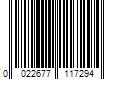 0 022677 117294